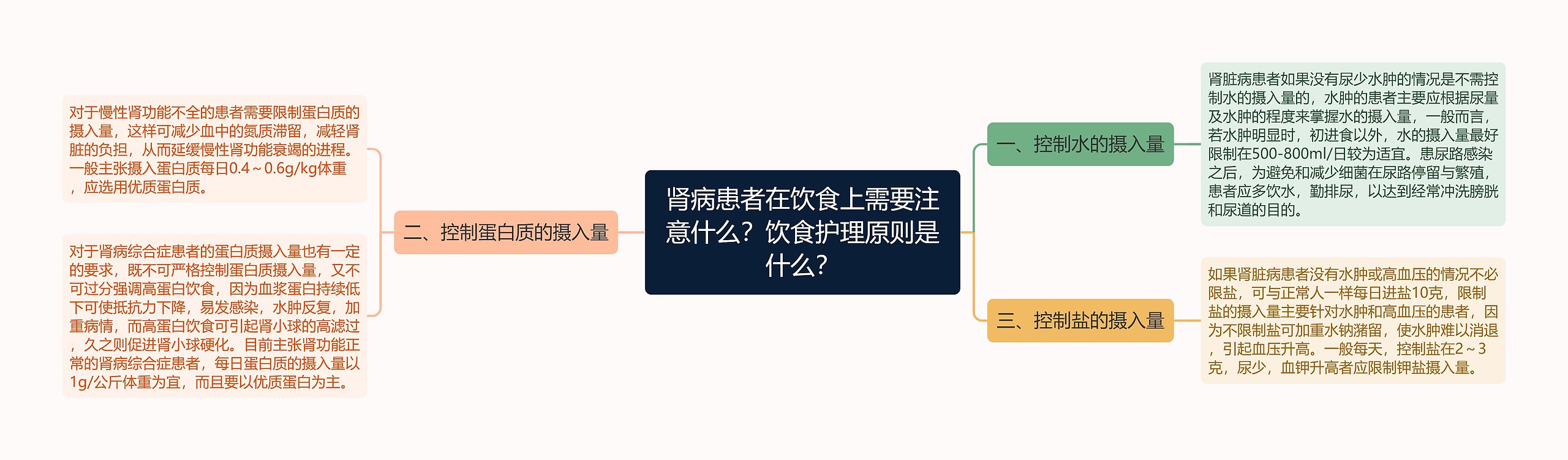 肾病患者在饮食上需要注意什么？饮食护理原则是什么？

一、控制水的摄入量

肾脏病患者如果没有尿少水肿的情况是不需控制水的摄入量的，水肿的患者主要应根据尿量及水肿的程度来掌握水的摄入量，一般而言，若水肿明显时，初进食以外，水的摄入量最好限制在500-800ml/日较为适宜。患尿路感染之后，为避免和减少细菌在尿路停留与繁殖，患者应多饮水，勤排尿，以达到经常冲洗膀胱和尿道的目的。

二、控制蛋白质的摄入量

对于慢性肾功能不全的患者需要限制蛋白质的摄入量，这样可减少血中的氮质滞留，减轻肾脏的负担，从而延缓慢性肾功能衰竭的进程。一般主张摄入蛋白质每日0.4～0.6g/kg体重，应选用优质蛋白质。

对于肾病综合症患者的蛋白质摄入量也有一定的要求，既不可严格控制蛋白质摄入量，又不可过分强调高蛋白饮食，因为血浆蛋白持续低下可使抵抗力下降，易发感染，水肿反复，加重病情，而高蛋白饮食可引起肾小球的高滤过，久之则促进肾小球硬化。目前主张肾功能正常的肾病综合症患者，每日蛋白质的摄入量以1g/公斤体重为宜，而且要以优质蛋白为主。

三、控制盐的摄入量

如果肾脏病患者没有水肿或高血压的情况不必限盐，可与正常人一样每日进盐10克，限制盐的摄入量主要针对水肿和高血压的患者，因为不限制盐可加重水钠潴留，使水肿难以消退，引起血压升高。一般每天，控制盐在2～3克，尿少，血钾升高者应限制钾盐摄入量。